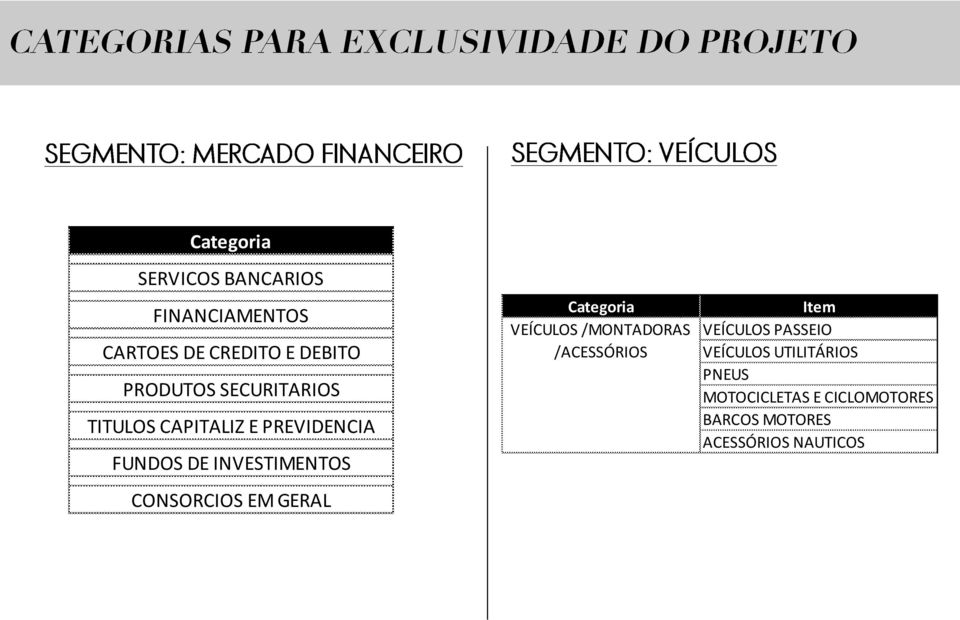 CATEGORIAS PARA EXCLUSIVIDADE DO PROJETO

SEGMENTO: MERCADO FINANCEIRO

| Categoria |
|---|
| SERVICOS BANCARIOS |
| FINANCIAMENTOS |
| CARTOES DE CREDITO E DEBITO |
| PRODUTOS SECURITARIOS |
| TITULOS CAPITALIZ E PREVIDENCIA |
| FUNDOS DE INVESTIMENTOS |
| CONSORCIOS EM GERAL |

SEGMENTO: VEÍCULOS

| Categoria | Item |
|---|---|
| VEÍCULOS /MONTADORAS /ACESSÓRIOS | VEÍCULOS PASSEIO |
| | VEÍCULOS UTILITÁRIOS |
| | PNEUS |
| | MOTOCICLETAS E CICLOMOTORES |
| | BARCOS MOTORES |
| | ACESSÓRIOS NAUTICOS |